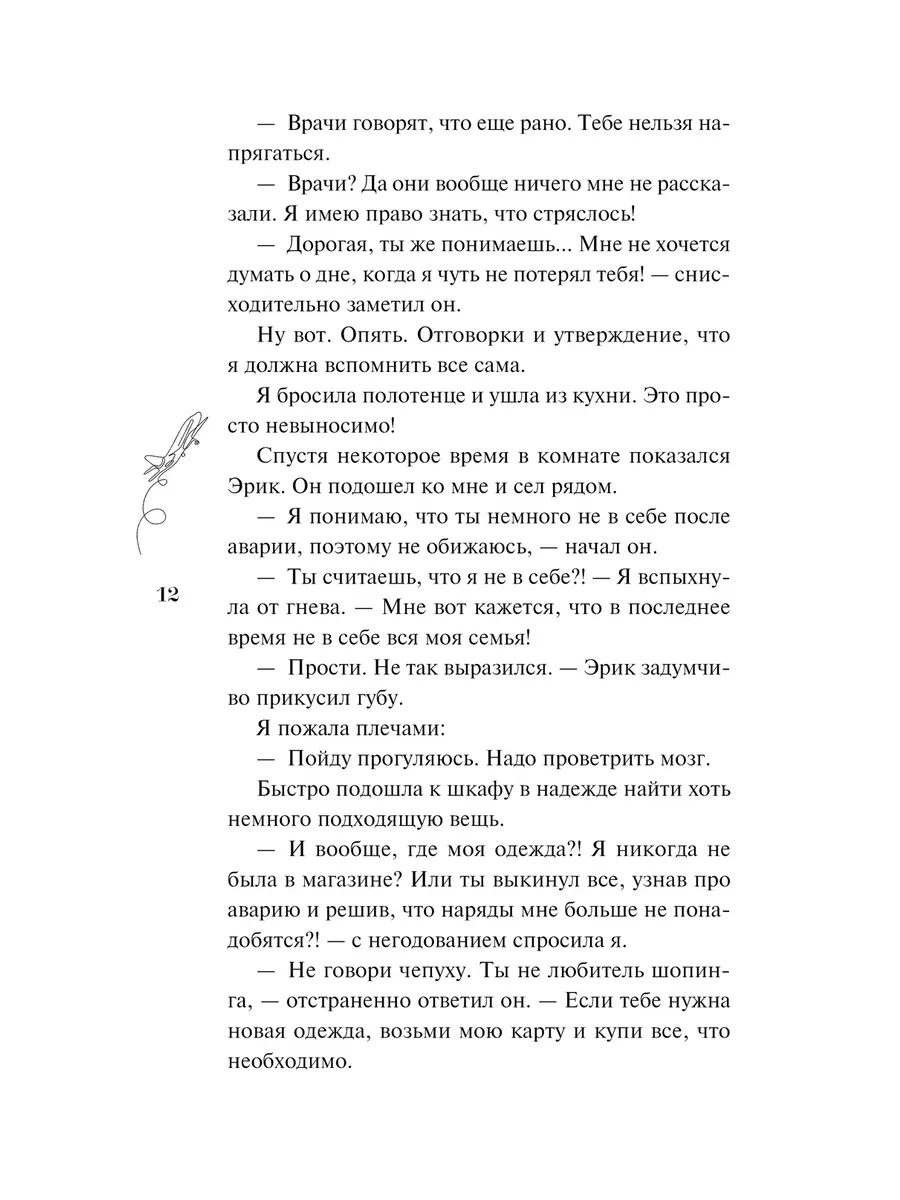 — Врачи говорят, что еще рано. Тебе нельзя напрягаться.

— Врачи? Да они вообще ничего мне не рассказали. Я имею право знать, что стряслось!

— Дорогая, ты же понимаешь... Мне не хочется думать о дне, когда я чуть не потерял тебя! — снисходительно заметил он.

Ну вот. Опять. Отговорки и утверждение, что я должна вспомнить все сама.

Я бросила полотенце и ушла из кухни. Это просто невыносимо!

Спустя некоторое время в комнате показался Эрик. Он подошел ко мне и сел рядом.

— Я понимаю, что ты немного не в себе после аварии, поэтому не обижаюсь, — начал он.

12

— Ты считаешь, что я не в себе?! — Я вспыхнула от гнева. — Мне вот кажется, что в последнее время не в себе вся моя семья!

— Прости. Не так выразился. — Эрик задумчиво прикусил губу.

Я пожала плечами:

— Пойду прогуляюсь. Надо проветрить мозг.

Быстро подошла к шкафу в надежде найти хоть немного подходящую вещь.

— И вообще, где моя одежда?! Я никогда не была в магазине? Или ты выкинул все, узнав про аварию и решив, что наряды мне больше не понадобятся?! — с негодованием спросила я.

— Не говори чепуху. Ты не любитель шопинга, — отстраненно ответил он. — Если тебе нужна новая одежда, возьми мою карту и купи все, что необходимо.